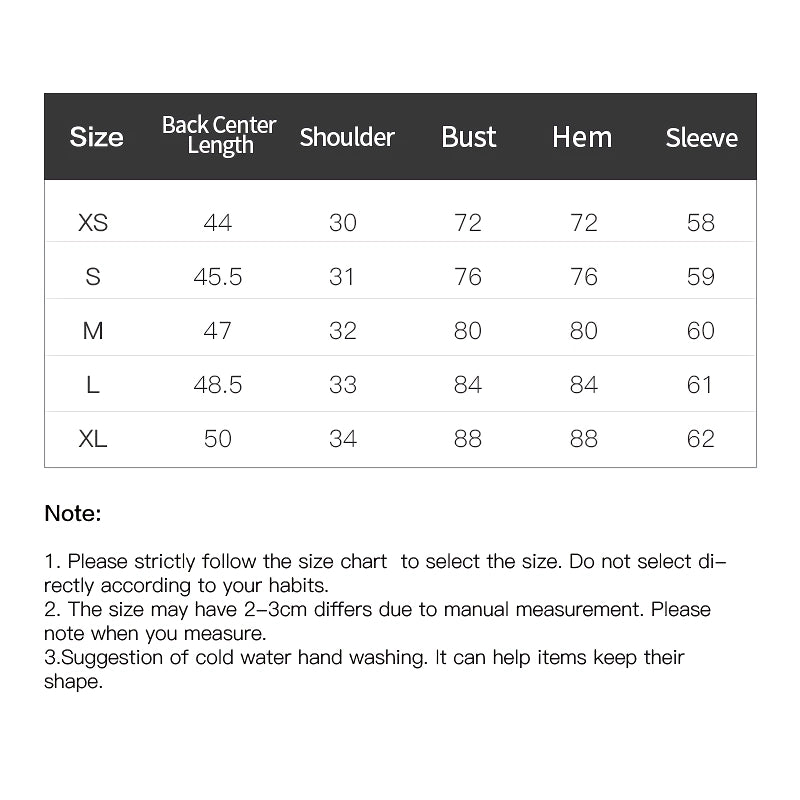 | Size | Back Center Length | Shoulder | Bust | Hem | Sleeve |
|---|---|---|---|---|---|
| XS | 44 | 30 | 72 | 72 | 58 |
| S | 45.5 | 31 | 76 | 76 | 59 |
| M | 47 | 32 | 80 | 80 | 60 |
| L | 48.5 | 33 | 84 | 84 | 61 |
| XL | 50 | 34 | 88 | 88 | 62 |

Note:

1. Please strictly follow the size chart to select the size. Do not select directly according to your habits.
2. The size may have 2-3cm differs due to manual measurement. Please note when you measure.
3.Suggestion of cold water hand washing. It can help items keep their shape.